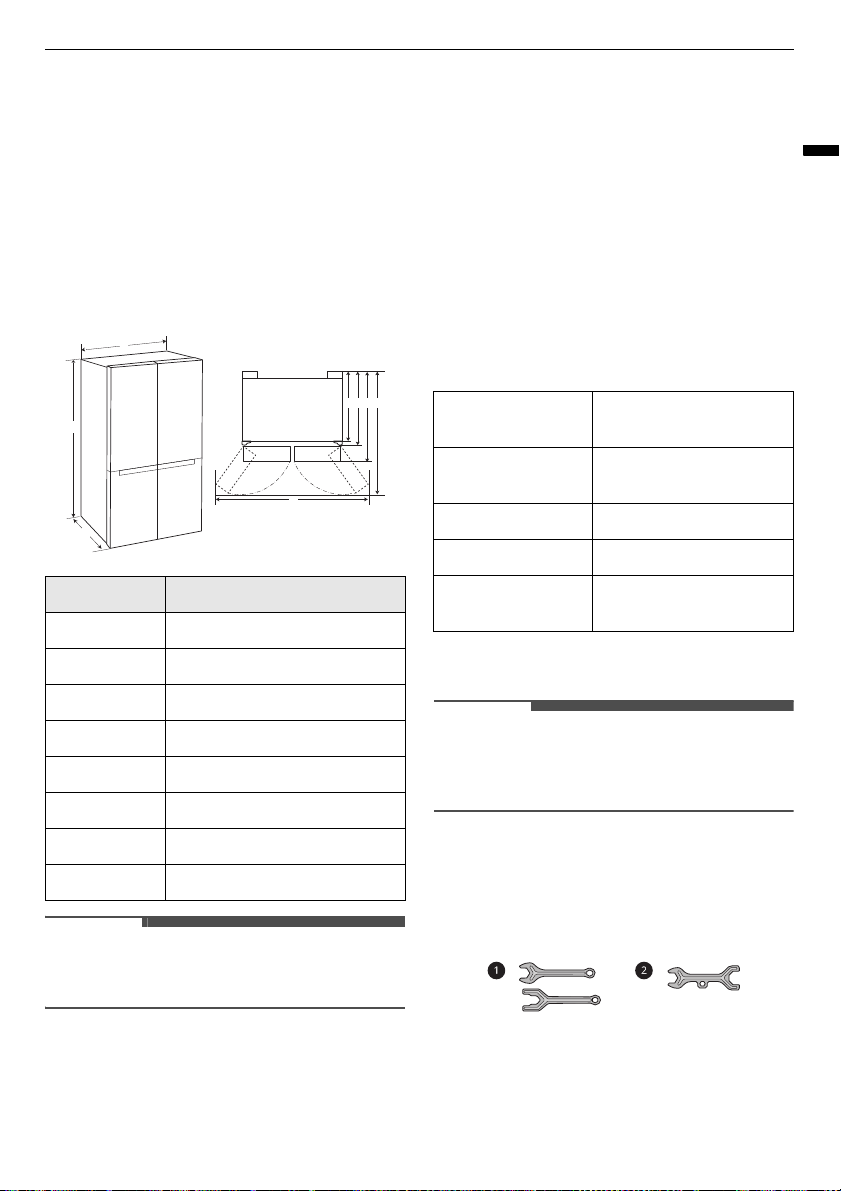 1

2